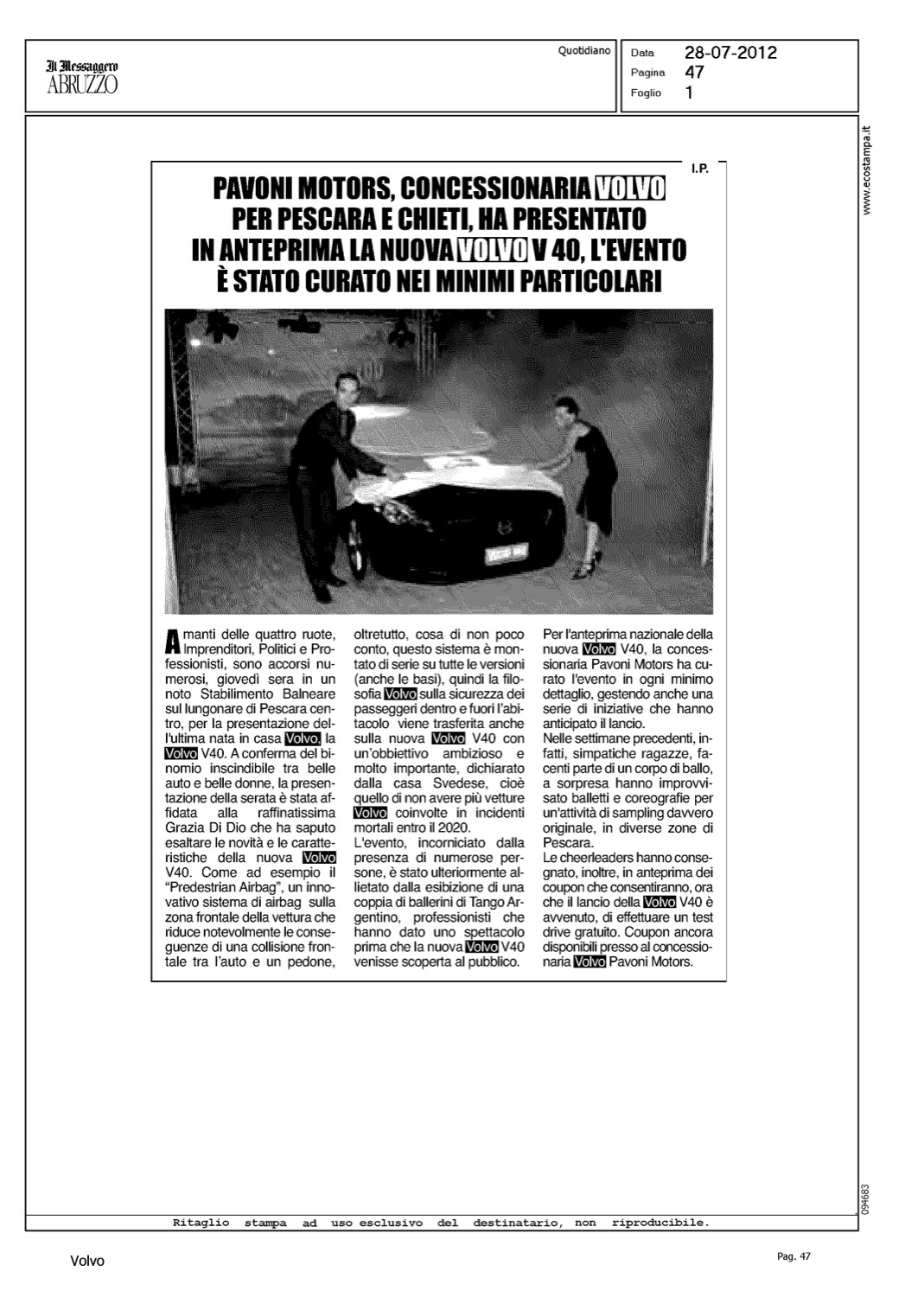 Il Messaggero
ABRUZZO

Quotidiano

Data 28-07-2012
Pagina 47
Foglio 1

www.ecostampa.it

I.P.

PAVONI MOTORS, CONCESSIONARIA VOLVO PER PESCARA E CHIETI, HA PRESENTATO IN ANTEPRIMA LA NUOVA VOLVO V 40, L'EVENTO È STATO CURATO NEI MINIMI PARTICOLARI

Amanti delle quattro ruote, Imprenditori, Politici e Professionisti, sono accorsi numerosi, giovedì sera in un noto Stabilimento Balneare sul lungonare di Pescara centro, per la presentazione dell'ultima nata in casa Volvo, la Volvo V40. A conferma del binomio inscindibile tra belle auto e belle donne, la presentazione della serata è stata affidata alla raffinatissima Grazia Di Dio che ha saputo esaltare le novità e le caratteristiche della nuova Volvo V40. Come ad esempio il "Predestrian Airbag", un innovativo sistema di airbag sulla zona frontale della vettura che riduce notevolmente le conseguenze di una collisione frontale tra l'auto e un pedone, oltretutto, cosa di non poco conto, questo sistema è montato di serie su tutte le versioni (anche le basi), quindi la filosofia Volvo sulla sicurezza dei passeggeri dentro e fuori l'abitacolo viene trasferita anche sulla nuova Volvo V40 con un'obbiettivo ambizioso e molto importante, dichiarato dalla casa Svedese, cioè quello di non avere più vetture Volvo coinvolte in incidenti mortali entro il 2020.

L'evento, incorniciato dalla presenza di numerose persone, è stato ulteriormente allietato dalla esibizione di una coppia di ballerini di Tango Argentino, professionisti che hanno dato uno spettacolo prima che la nuova Volvo V40 venisse scoperta al pubblico.

Per l'anteprima nazionale della nuova Volvo V40, la concessionaria Pavoni Motors ha curato l'evento in ogni minimo dettaglio, gestendo anche una serie di iniziative che hanno anticipato il lancio.

Nelle settimane precedenti, infatti, simpatiche ragazze, facenti parte di un corpo di ballo, a sorpresa hanno improvvisato balletti e coreografie per un'attività di sampling davvero originale, in diverse zone di Pescara.

Le cheerleaders hanno consegnato, inoltre, in anteprima dei coupon che consentiranno, ora che il lancio della Volvo V40 è avvenuto, di effettuare un test drive gratuito. Coupon ancora disponibili presso al concessionaria Volvo Pavoni Motors.

094683

Ritaglio stampa ad uso esclusivo del destinatario, non riproducibile.

Volvo

Pag. 47